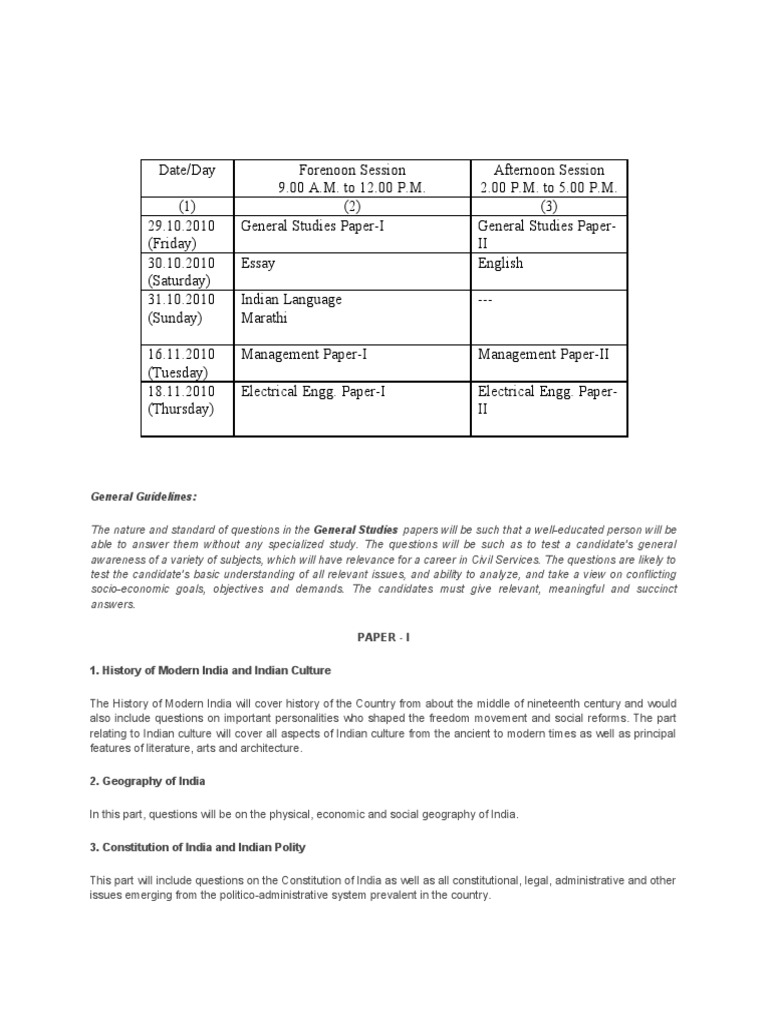 | Date/Day | Forenoon Session 9.00 A.M. to 12.00 P.M. | Afternoon Session 2.00 P.M. to 5.00 P.M. |
|---|---|---|
| (1) | (2) | (3) |
| 29.10.2010 (Friday) | General Studies Paper-I | General Studies Paper-II |
| 30.10.2010 (Saturday) | Essay | English |
| 31.10.2010 (Sunday) | Indian Language Marathi | --- |
| 16.11.2010 (Tuesday) | Management Paper-I | Management Paper-II |
| 18.11.2010 (Thursday) | Electrical Engg. Paper-I | Electrical Engg. Paper-II |

General Guidelines:

The nature and standard of questions in the General Studies papers will be such that a well-educated person will be able to answer them without any specialized study. The questions will be such as to test a candidate's general awareness of a variety of subjects, which will have relevance for a career in Civil Services. The questions are likely to test the candidate's basic understanding of all relevant issues, and ability to analyze, and take a view on conflicting socio-economic goals, objectives and demands. The candidates must give relevant, meaningful and succinct answers.

PAPER - I

1. History of Modern India and Indian Culture

The History of Modern India will cover history of the Country from about the middle of nineteenth century and would also include questions on important personalities who shaped the freedom movement and social reforms. The part relating to Indian culture will cover all aspects of Indian culture from the ancient to modern times as well as principal features of literature, arts and architecture.

2. Geography of India

In this part, questions will be on the physical, economic and social geography of India.

3. Constitution of India and Indian Polity

This part will include questions on the Constitution of India as well as all constitutional, legal, administrative and other issues emerging from the politico-administrative system prevalent in the country.